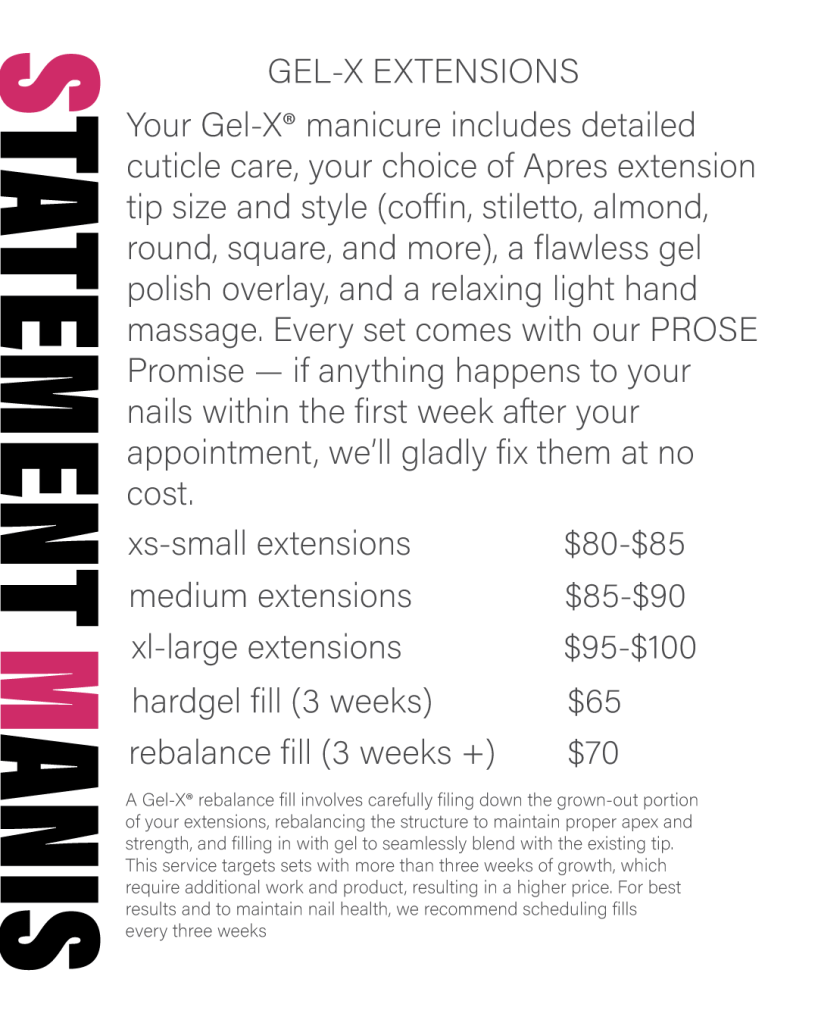 STATEMENT MANIS

GEL-X EXTENSIONS

Your Gel-X® manicure includes detailed cuticle care, your choice of Apres extension tip size and style (coffin, stiletto, almond, round, square, and more), a flawless gel polish overlay, and a relaxing light hand massage. Every set comes with our PROSE Promise — if anything happens to your nails within the first week after your appointment, we'll gladly fix them at no cost.

xs-small extensions $80-$85
medium extensions $85-$90
xl-large extensions $95-$100
hardgel fill (3 weeks) $65
rebalance fill (3 weeks +) $70

A Gel-X® rebalance fill involves carefully filing down the grown-out portion of your extensions, rebalancing the structure to maintain proper apex and strength, and filling in with gel to seamlessly blend with the existing tip. This service targets sets with more than three weeks of growth, which require additional work and product, resulting in a higher price. For best results and to maintain nail health, we recommend scheduling fills every three weeks